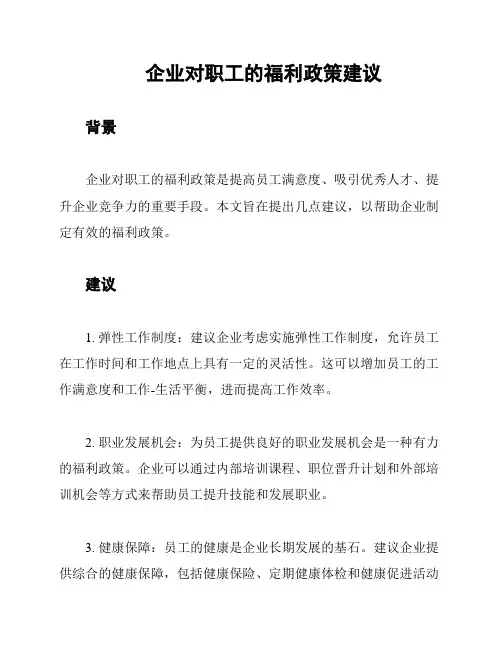 企业对职工的福利政策建议

背景

企业对职工的福利政策是提高员工满意度、吸引优秀人才、提升企业竞争力的重要手段。本文旨在提出几点建议，以帮助企业制定有效的福利政策。

建议

1. 弹性工作制度：建议企业考虑实施弹性工作制度，允许员工在工作时间和工作地点上具有一定的灵活性。这可以增加员工的工作满意度和工作-生活平衡，进而提高工作效率。

2. 职业发展机会：为员工提供良好的职业发展机会是一种有力的福利政策。企业可以通过内部培训课程、职位晋升计划和外部培训机会等方式来帮助员工提升技能和发展职业。

3. 健康保障：员工的健康是企业长期发展的基石。建议企业提供综合的健康保障，包括健康保险、定期健康体检和健康促进活动